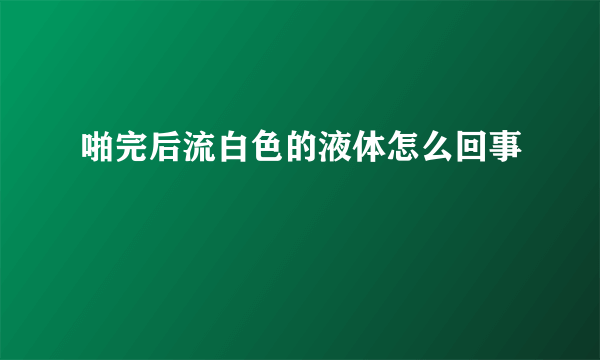 啪完后流白色的液体怎么回事